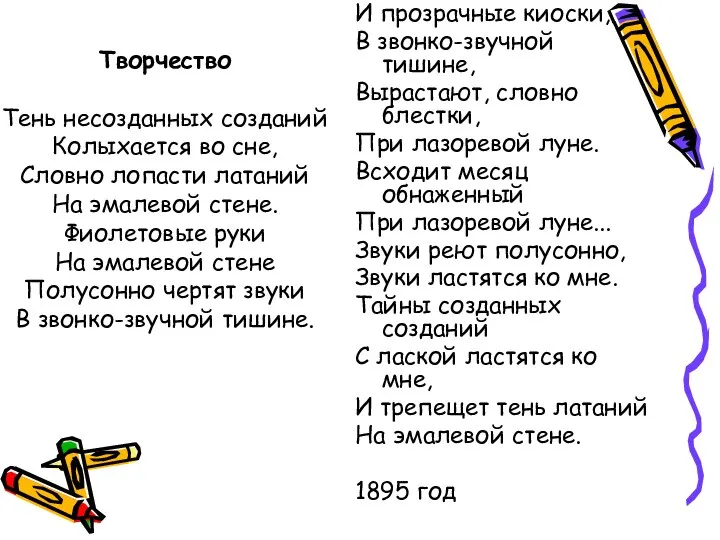 Творчество

Тень несозданных созданий
Колыхается во сне,
Словно лопасти латаний
На эмалевой стене.
Фиолетовые руки
На эмалевой стене
Полусонно чертят звуки
В звонко-звучной тишине.

И прозрачные киоски,
В звонко-звучной тишине,
Вырастают, словно блестки,
При лазоревой луне.
Всходит месяц обнаженный
При лазоревой луне...
Звуки реют полусонно,
Звуки ластятся ко мне.
Тайны созданных созданий
С лаской ластятся ко мне,
И трепещет тень латаний
На эмалевой стене.

1895 год